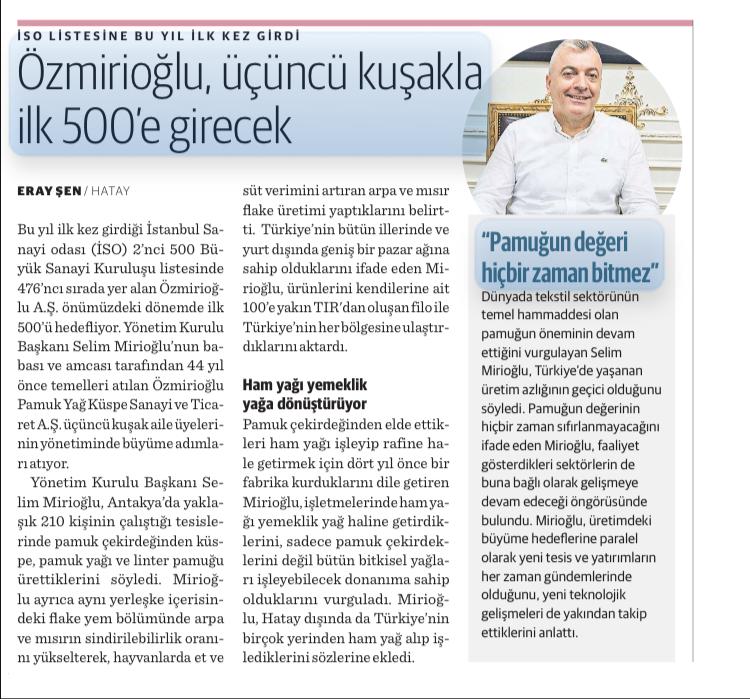 İSO LİSTESİNE BU YIL İLK KEZ GİRDİ

Özmirioğlu, üçüncü kuşakla ilk 500'e girecek

ERAY ŞEN / HATAY

Bu yıl ilk kez girdiği İstanbul Sanayi odası (İSO) 2'nci 500 Büyük Sanayi Kuruluşu listesinde 476'ncı sırada yer alan Özmirioğlu A.Ş. önümüzdeki dönemde ilk 500'ü hedefliyor. Yönetim Kurulu Başkanı Selim Mirioğlu'nun babası ve amcası tarafından 44 yıl önce temelleri atılan Özmirioğlu Pamuk Yağ Küspe Sanayi ve Ticaret A.Ş. üçüncü kuşak aile üyelerinin yönetiminde büyüme adımları atıyor.

Yönetim Kurulu Başkanı Selim Mirioğlu, Antakya'da yaklaşık 210 kişinin çalıştığı tesislerinde pamuk çekirdeğinden küspe, pamuk yağı ve linter pamuğu ürettiklerini söyledi. Mirioğlu ayrıca aynı yerleşke içerisindeki flake yem bölümünde arpa ve mısırın sindirilebilirlik oranını yükselterek, hayvanlarda et ve süt verimini artıran arpa ve mısır flake üretimi yaptıklarını belirtti. Türkiye'nin bütün illerinde ve yurt dışında geniş bir pazar ağına sahip olduklarını ifade eden Mirioğlu, ürünlerini kendilerine ait 100'e yakın TIR'dan oluşan filo ile Türkiye'nin her bölgesine ulaştırdıklarını aktardı.

Ham yağı yemeklik yağa dönüştürüyor

Pamuk çekirdeğinden elde ettikleri ham yağı işleyip rafine hale getirmek için dört yıl önce bir fabrika kurduklarını dile getiren Mirioğlu, işletmelerinde ham yağı yemeklik yağ haline getirdiklerini, sadece pamuk çekirdeklerini değil bütün bitkisel yağları işleyebilecek donanıma sahip olduklarını vurguladı. Mirioğlu, Hatay dışında da Türkiye'nin birçok yerinden ham yağ alıp işlediklerini sözlerine ekledi.

"Pamuğun değeri hiçbir zaman bitmez"

Dünyada tekstil sektörünün temel hammaddesi olan pamuğun öneminin devam ettiğini vurgulayan Selim Mirioğlu, Türkiye'de yaşanan üretim azlığının geçici olduğunu söyledi. Pamuğun değerinin hiçbir zaman sıfırlanmayacağını ifade eden Mirioğlu, faaliyet gösterdikleri sektörlerin de buna bağlı olarak gelişmeye devam edeceği öngörüsünde bulundu. Mirioğlu, üretimdeki büyüme hedeflerine paralel olarak yeni tesis ve yatırımların her zaman gündemlerinde olduğunu, yeni teknolojik gelişmeleri de yakından takip ettiklerini anlattı.